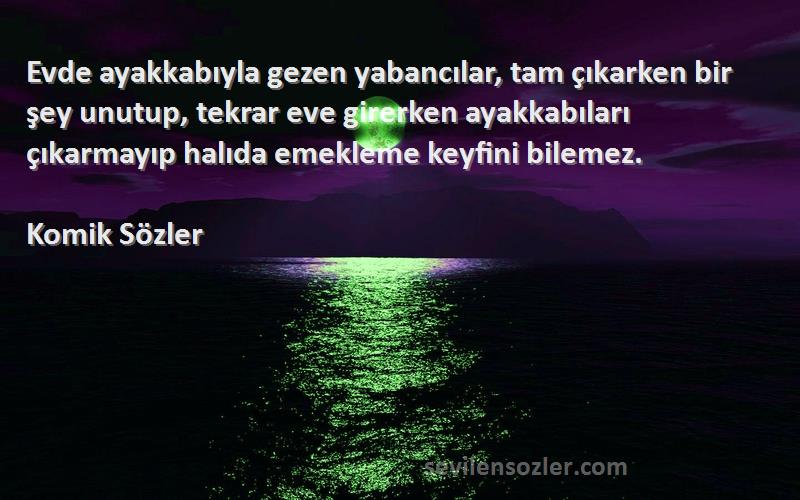 Evde ayakkabıyla gezen yabancılar, tam çıkarken bir şey unutup, tekrar eve girerken ayakkabıları çıkarmayıp halıda emekleme keyfini bilemez.

Komik Sözler

sevilensozler.com